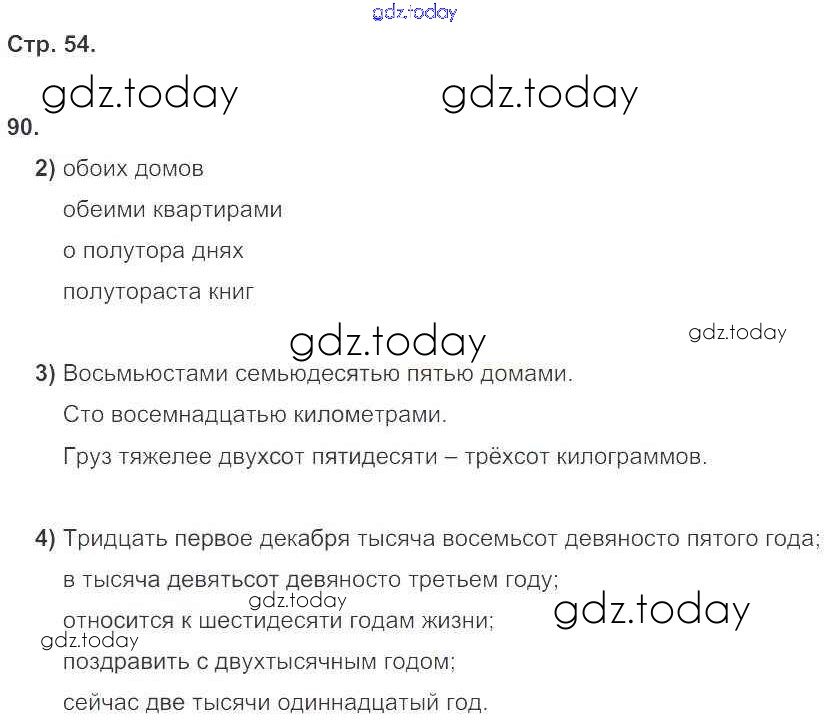 Стр. 54.

90.

2) обоих домов

обеими квартирами

о полутора днях

полутораста книг

3) Восьмьюстами семьюдесятью пятью домами.

Сто восемнадцатью километрами.

Груз тяжелее двухсот пятидесяти – трёхсот килограммов.

4) Тридцать первое декабря тысяча восемьсот девяносто пятого года;

в тысяча девятьсот девяносто третьем году;

относится к шестидесяти годам жизни;

поздравить с двухтысячным годом;

сейчас две тысячи одиннадцатый год.

gdz.today